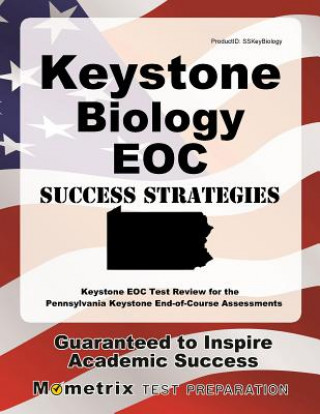 ProductID: SSKeyBiology

Keystone Biology EOC

SUCCESS STRATEGIES

Keystone EOC Test Review for the Pennsylvania Keystone End-of-Course Assessments

Guaranteed to Inspire Academic Success

Mometrix TEST PREPARATION